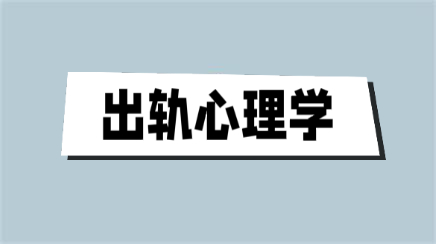 出轨心理学